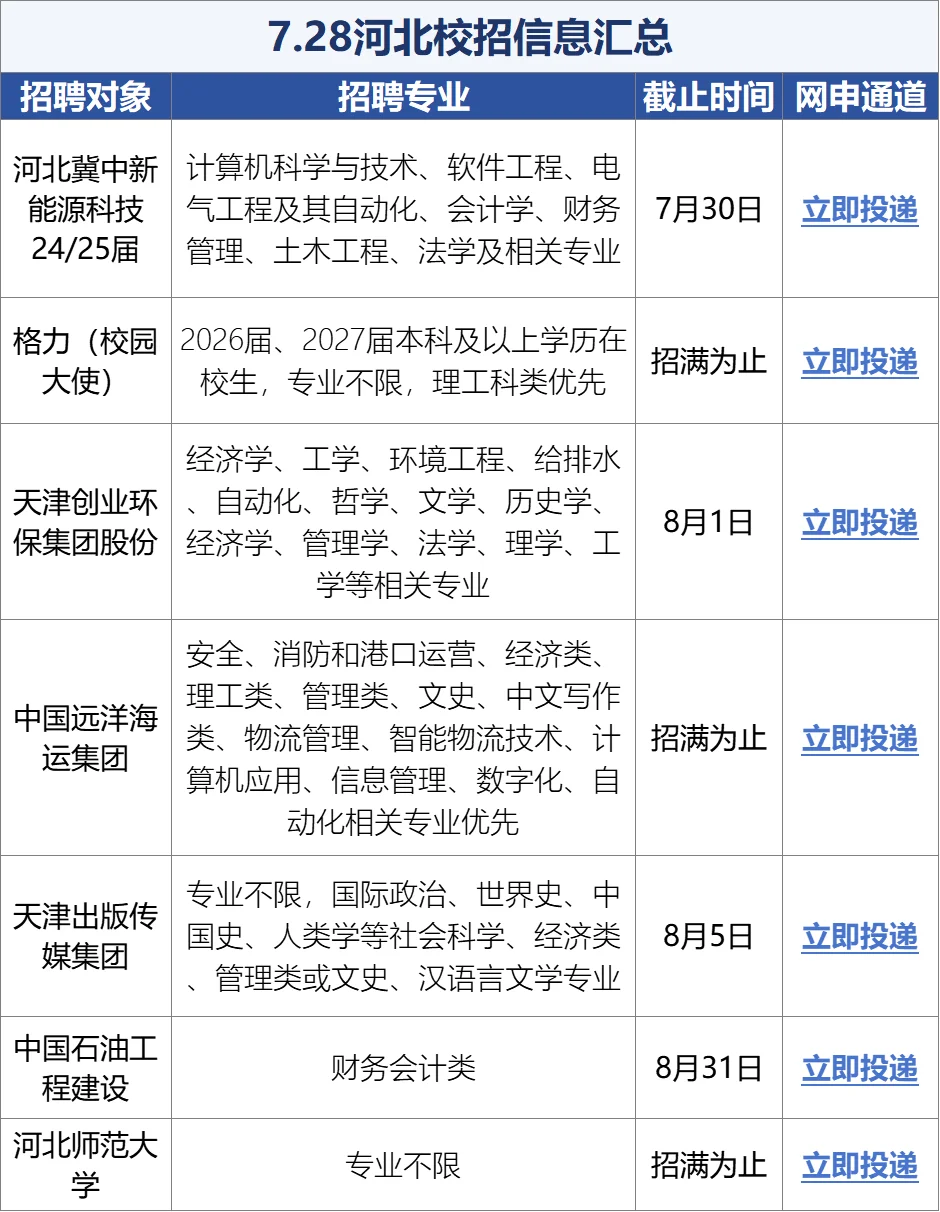 7.28河北校招信息汇总

| 招聘对象 | 招聘专业 | 截止时间 | 网申通道 |
|---|---|---|---|
| 河北冀中新能源科技24/25届 | 计算机科学与技术、软件工程、电气工程及其自动化、会计学、财务管理、土木工程、法学及相关专业 | 7月30日 | 立即投递 |
| 格力（校园大使） | 2026届、2027届本科及以上学历在校生，专业不限，理工科类优先 | 招满为止 | 立即投递 |
| 天津创业环保集团股份 | 经济学、工学、环境工程、给排水、自动化、哲学、文学、历史学、经济学、管理学、法学、理学、工学等相关专业 | 8月1日 | 立即投递 |
| 中国远洋海运集团 | 安全、消防和港口运营、经济类、理工类、管理类、文史、中文写作类、物流管理、智能物流技术、计算机应用、信息管理、数字化、自动化相关专业优先 | 招满为止 | 立即投递 |
| 天津出版传媒集团 | 专业不限，国际政治、世界史、中国史、人类学等社会科学、经济类、管理类或文史、汉语言文学专业 | 8月5日 | 立即投递 |
| 中国石油工程建设 | 财务会计类 | 8月31日 | 立即投递 |
| 河北师范大学 | 专业不限 | 招满为止 | 立即投递 |